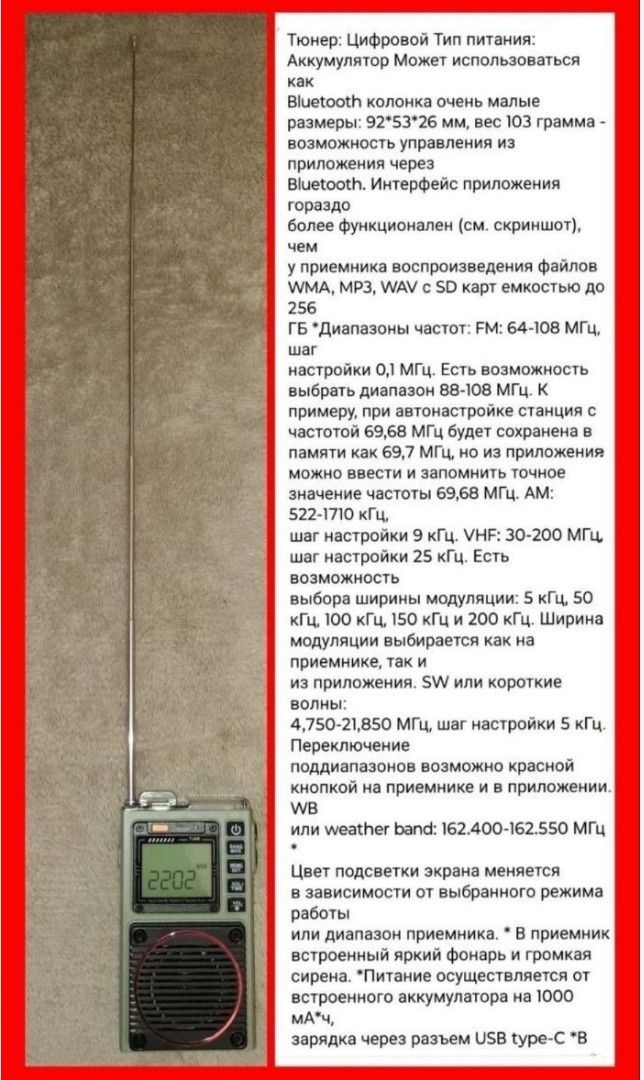 Тюнер: Цифровой Тип питания: Аккумулятор Может использоваться как
Bluetooth колонка очень малые размеры: 92*53*26 мм, вес 103 грамма - возможность управления из приложения через
Bluetooth. Интерфейс приложения гораздо
более функционален (см. скриншот), чем
у приемника воспроизведения файлов WMA, MP3, WAV с SD карт емкостью до 256
ГБ *Диапазоны частот: FM: 64-108 МГц, шаг
настройки 0,1 МГц. Есть возможность выбрать диапазон 88-108 МГц. К примеру, при автонастройке станция с частотой 69,68 МГц будет сохранена в памяти как 69,7 МГц, но из приложения можно ввести и запомнить точное значение частоты 69,68 МГц. AM: 522-1710 кГц,
шаг настройки 9 кГц. VHF: 30-200 МГц, шаг настройки 25 кГц. Есть возможность
выбора ширины модуляции: 5 кГц, 50 кГц, 100 кГц, 150 кГц и 200 кГц. Ширина модуляции выбирается как на приемнике, так и
из приложения. SW или короткие волны:
4,750-21,850 МГц, шаг настройки 5 кГц. Переключение
поддиапазонов возможно красной кнопкой на приемнике и в приложении. WB
или weather band: 162.400-162.550 МГц *
Цвет подсветки экрана меняется в зависимости от выбранного режима работы
или диапазон приемника. * В приемник встроенный яркий фонарь и громкая сирена. *Питание осуществляется от встроенного аккумулятора на 1000 мА*ч,
зарядка через разъем USB type-C *В

2202